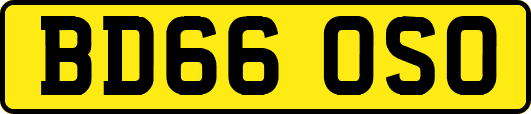 BD66 OSO